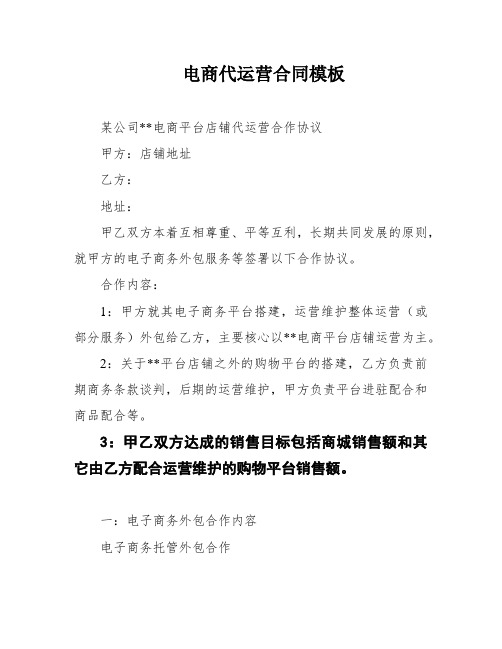 电商代运营合同模板

某公司**电商平台店铺代运营合作协议

甲方：店铺地址

乙方：

地址：

甲乙双方本着互相尊重、平等互利，长期共同发展的原则，就甲方的电子商务外包服务等签署以下合作协议。

合作内容：

1：甲方就其电子商务平台搭建，运营维护整体运营（或部分服务）外包给乙方，主要核心以**电商平台店铺运营为主。

2：关于**平台店铺之外的购物平台的搭建，乙方负责前期商务条款谈判，后期的运营维护，甲方负责平台进驻配合和商品配合等。

3：甲乙双方达成的销售目标包括商城销售额和其它由乙方配合运营维护的购物平台销售额。

一：电子商务外包合作内容

电子商务托管外包合作